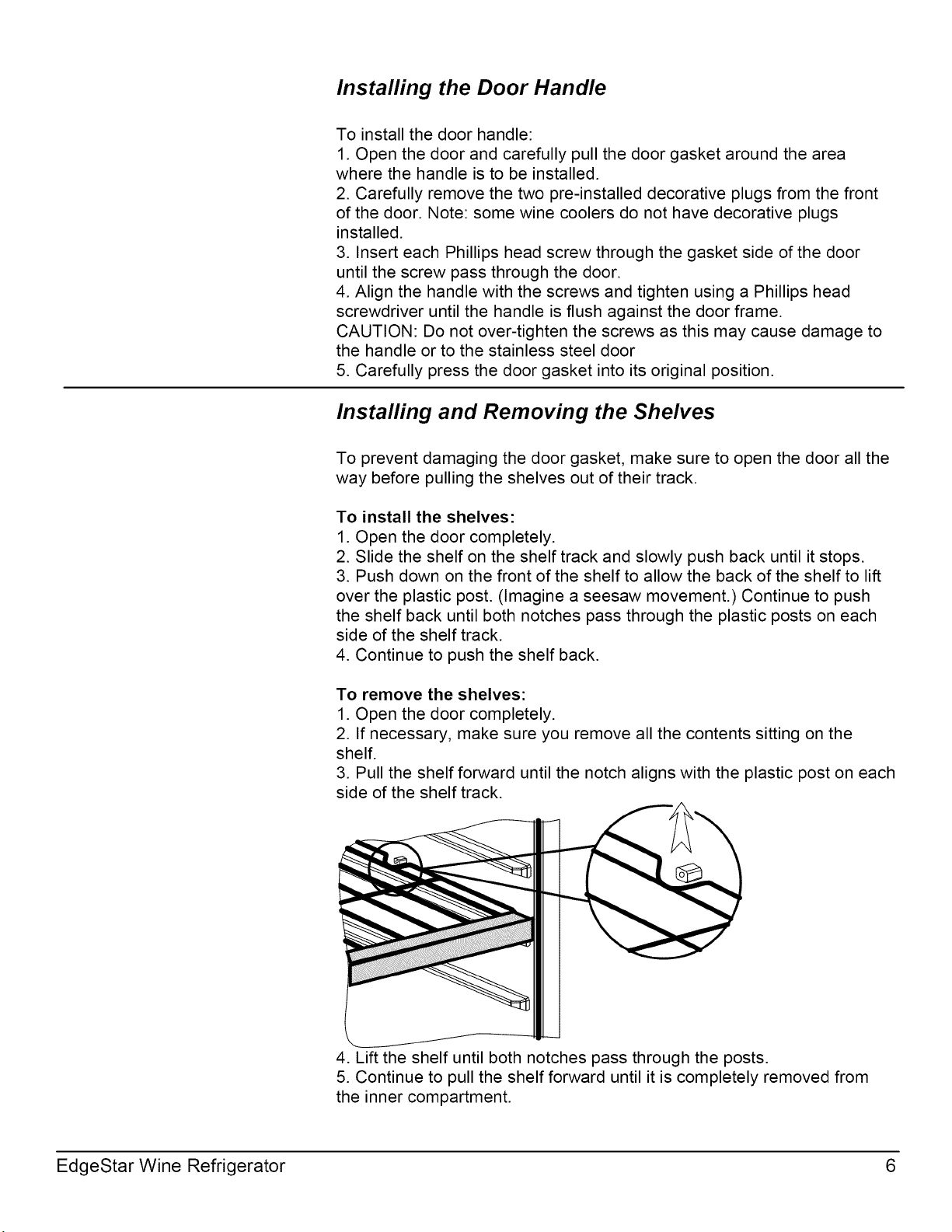 Installing the Door Handle

To install the door handle:
1. Open the door and carefully pull the door gasket around the area where the handle is to be installed.
2. Carefully remove the two pre-installed decorative plugs from the front of the door. Note: some wine coolers do not have decorative plugs installed.
3. Insert each Phillips head screw through the gasket side of the door until the screw pass through the door.
4. Align the handle with the screws and tighten using a Phillips head screwdriver until the handle is flush against the door frame.
CAUTION: Do not over-tighten the screws as this may cause damage to the handle or to the stainless steel door
5. Carefully press the door gasket into its original position.

Installing and Removing the Shelves

To prevent damaging the door gasket, make sure to open the door all the way before pulling the shelves out of their track.

To install the shelves:
1. Open the door completely.
2. Slide the shelf on the shelf track and slowly push back until it stops.
3. Push down on the front of the shelf to allow the back of the shelf to lift over the plastic post. (Imagine a seesaw movement.) Continue to push the shelf back until both notches pass through the plastic posts on each side of the shelf track.
4. Continue to push the shelf back.

To remove the shelves:
1. Open the door completely.
2. If necessary, make sure you remove all the contents sitting on the shelf.
3. Pull the shelf forward until the notch aligns with the plastic post on each side of the shelf track.

4. Lift the shelf until both notches pass through the posts.
5. Continue to pull the shelf forward until it is completely removed from the inner compartment.

EdgeStar Wine Refrigerator 6